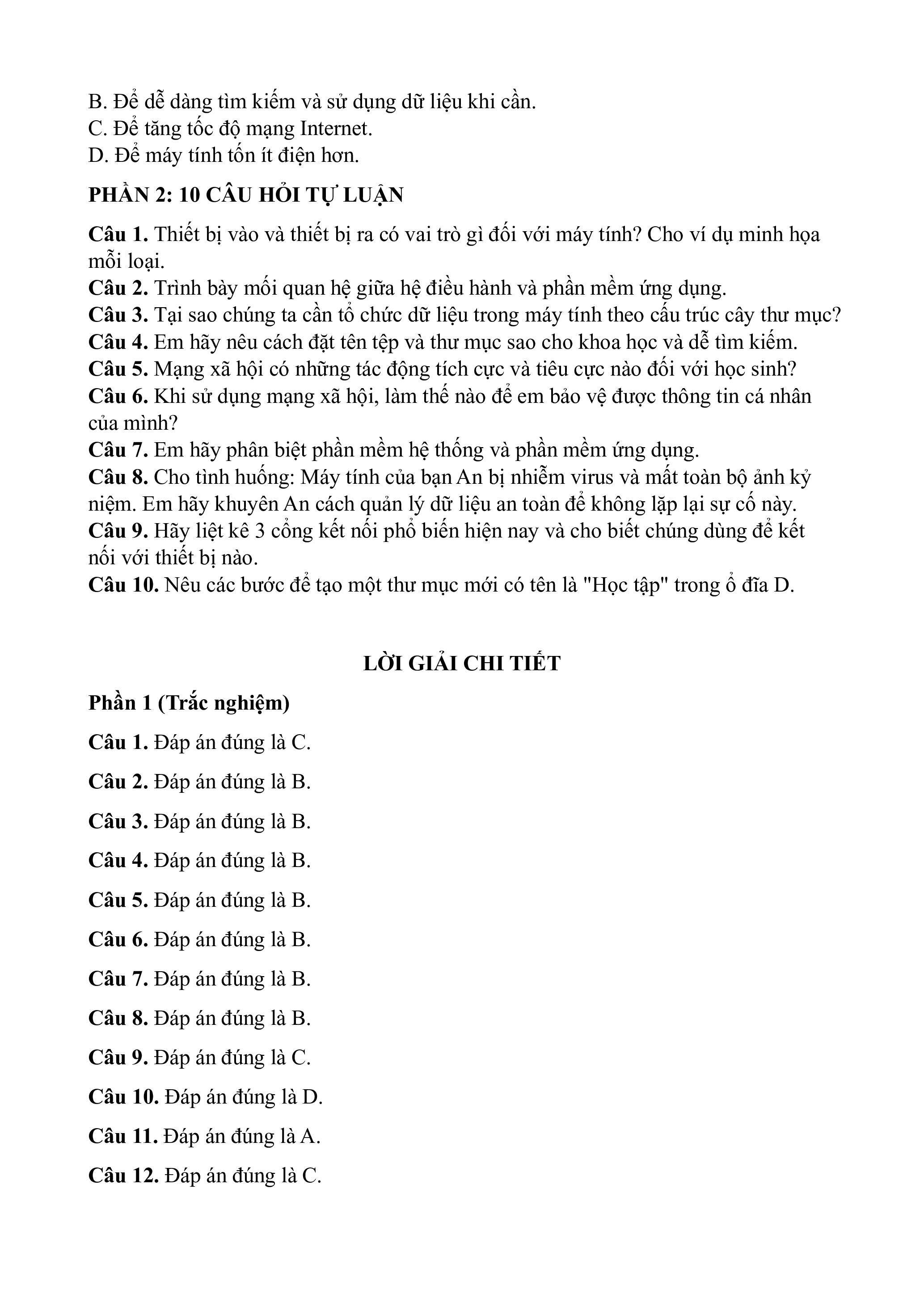 B. Để dễ dàng tìm kiếm và sử dụng dữ liệu khi cần.
C. Để tăng tốc độ mạng Internet.
D. Để máy tính tốn ít điện hơn.

PHẦN 2: 10 CÂU HỎI TỰ LUẬN

Câu 1. Thiết bị vào và thiết bị ra có vai trò gì đối với máy tính? Cho ví dụ minh họa mỗi loại.
Câu 2. Trình bày mối quan hệ giữa hệ điều hành và phần mềm ứng dụng.
Câu 3. Tại sao chúng ta cần tổ chức dữ liệu trong máy tính theo cấu trúc cây thư mục?
Câu 4. Em hãy nêu cách đặt tên tệp và thư mục sao cho khoa học và dễ tìm kiếm.
Câu 5. Mạng xã hội có những tác động tích cực và tiêu cực nào đối với học sinh?
Câu 6. Khi sử dụng mạng xã hội, làm thế nào để em bảo vệ được thông tin cá nhân của mình?
Câu 7. Em hãy phân biệt phần mềm hệ thống và phần mềm ứng dụng.
Câu 8. Cho tình huống: Máy tính của bạn An bị nhiễm virus và mất toàn bộ ảnh kỷ niệm. Em hãy khuyên An cách quản lý dữ liệu an toàn để không lặp lại sự cố này.
Câu 9. Hãy liệt kê 3 cổng kết nối phổ biến hiện nay và cho biết chúng dùng để kết nối với thiết bị nào.
Câu 10. Nêu các bước để tạo một thư mục mới có tên là "Học tập" trong ổ đĩa D.

LỜI GIẢI CHI TIẾT

Phần 1 (Trắc nghiệm)

Câu 1. Đáp án đúng là C.

Câu 2. Đáp án đúng là B.

Câu 3. Đáp án đúng là B.

Câu 4. Đáp án đúng là B.

Câu 5. Đáp án đúng là B.

Câu 6. Đáp án đúng là B.

Câu 7. Đáp án đúng là B.

Câu 8. Đáp án đúng là B.

Câu 9. Đáp án đúng là C.

Câu 10. Đáp án đúng là D.

Câu 11. Đáp án đúng là A.

Câu 12. Đáp án đúng là C.